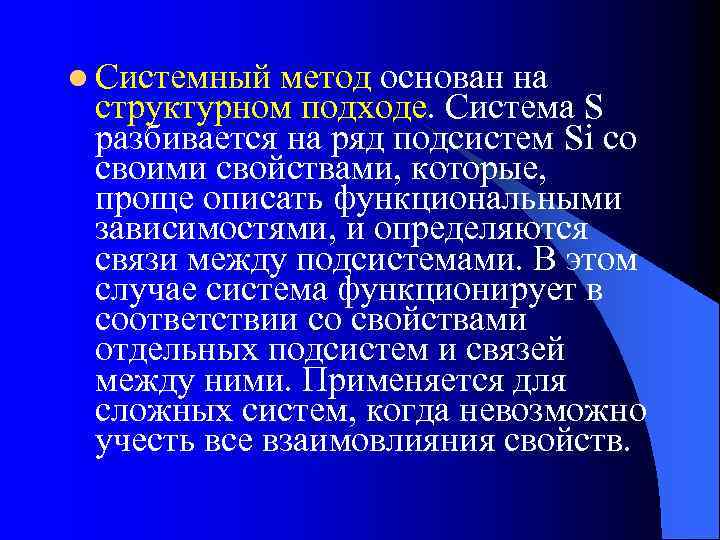 Системный метод основан на структурном подходе. Система S разбивается на ряд подсистем Si со своими свойствами, которые, проще описать функциональными зависимостями, и определяются связи между подсистемами. В этом случае система функционирует в соответствии со свойствами отдельных подсистем и связей между ними. Применяется для сложных систем, когда невозможно учесть все взаимовлияния свойств.